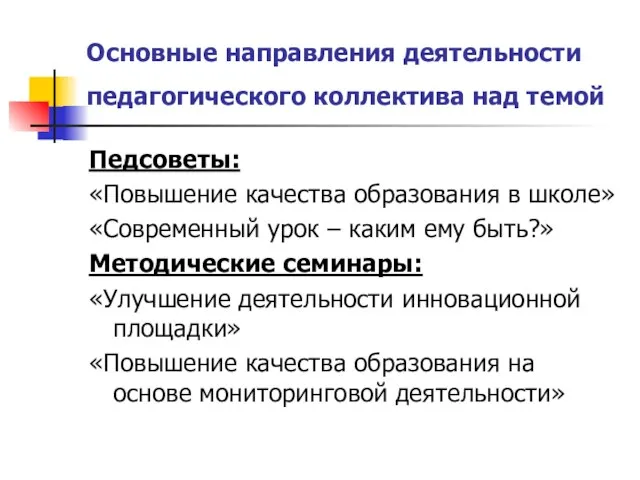 Основные направления деятельности педагогического коллектива над темой

Педсоветы:

«Повышение качества образования в школе»

«Современный урок – каким ему быть?»

Методические семинары:

«Улучшение деятельности инновационной площадки»

«Повышение качества образования на основе мониторинговой деятельности»